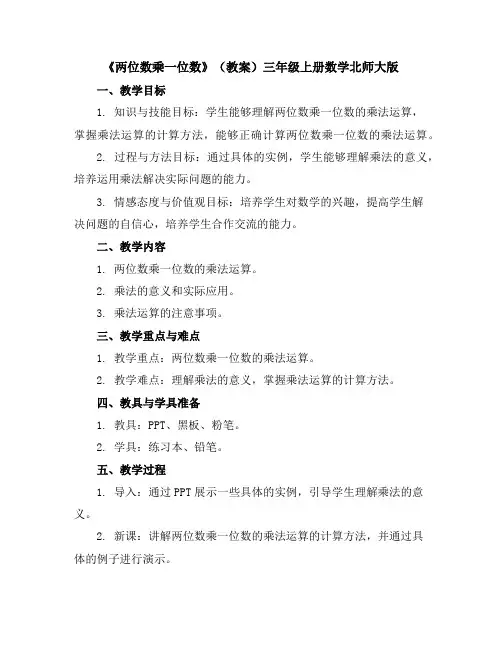 《两位数乘一位数》（教案）三年级上册数学北师大版

一、教学目标

1. 知识与技能目标：学生能够理解两位数乘一位数的乘法运算，掌握乘法运算的计算方法，能够正确计算两位数乘一位数的乘法运算。

2. 过程与方法目标：通过具体的实例，学生能够理解乘法的意义，培养运用乘法解决实际问题的能力。

3. 情感态度与价值观目标：培养学生对数学的兴趣，提高学生解决问题的自信心，培养学生合作交流的能力。

二、教学内容

1. 两位数乘一位数的乘法运算。

2. 乘法的意义和实际应用。

3. 乘法运算的注意事项。

三、教学重点与难点

1. 教学重点：两位数乘一位数的乘法运算。

2. 教学难点：理解乘法的意义，掌握乘法运算的计算方法。

四、教具与学具准备

1. 教具：PPT、黑板、粉笔。

2. 学具：练习本、铅笔。

五、教学过程

1. 导入：通过PPT展示一些具体的实例，引导学生理解乘法的意义。

2. 新课：讲解两位数乘一位数的乘法运算的计算方法，并通过具体的例子进行演示。